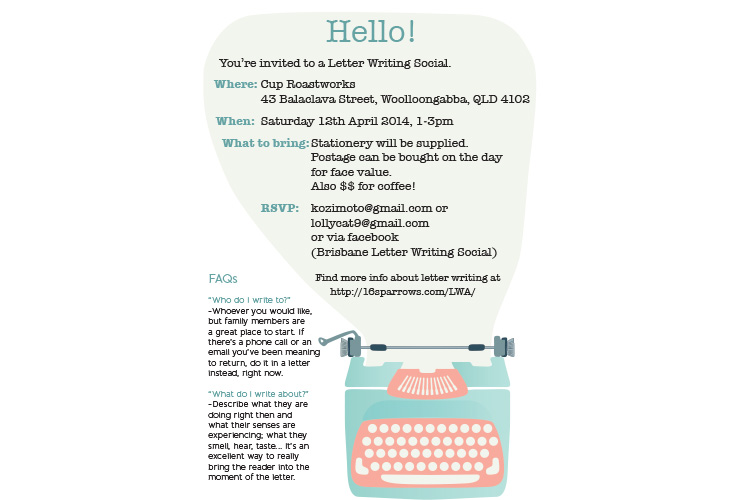 Hello!

You're invited to a Letter Writing Social.

Where: Cup Roastworks
43 Balaclava Street, Woolloongabba, QLD 4102

When: Saturday 12th April 2014, 1-3pm

What to bring: Stationery will be supplied.
Postage can be bought on the day for face value.
Also $$ for coffee!

RSVP: kozimoto@gmail.com or
lollycat9@gmail.com
or via facebook
(Brisbane Letter Writing Social)

Find more info about letter writing at
http://16sparrows.com/LWA/

FAQs

"Who do I write to?"
-Whoever you would like, but family members are a great place to start. If there's a phone call or an email you've been meaning to return, do it in a letter instead, right now.

"What do I write about?"
-Describe what they are doing right then and what their senses are experiencing; what they smell, hear, taste... It's an excellent way to really bring the reader into the moment of the letter.